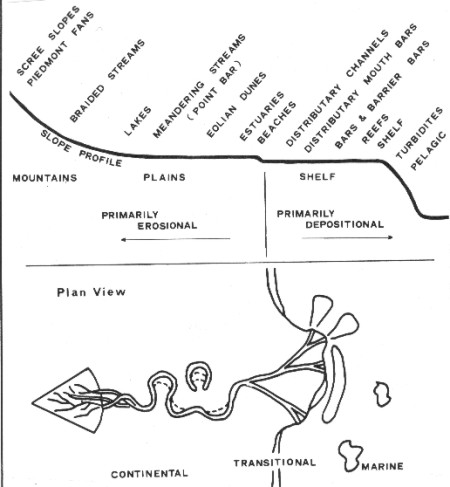 SCREE SLOPES
PIEDMONT FANS
BRAIDED STREAMS
LAKES
MEANDERING STREAMS
( POINT BAR )
EOLIAN DUNES
ESTUARIES
BEACHES
DISTRIBUTARY CHANNELS
DISTRIBUTARY MOUTH BARS
BARS & BARRIER BARS
REEFS
SHELF
TURBIDITES
PELAGIC

SLOPE PROFILE

MOUNTAINS
PLAINS
SHELF

PRIMARILY EROSIONAL

PRIMARILY DEPOSITIONAL

Plan View

CONTINENTAL
TRANSITIONAL
MARINE